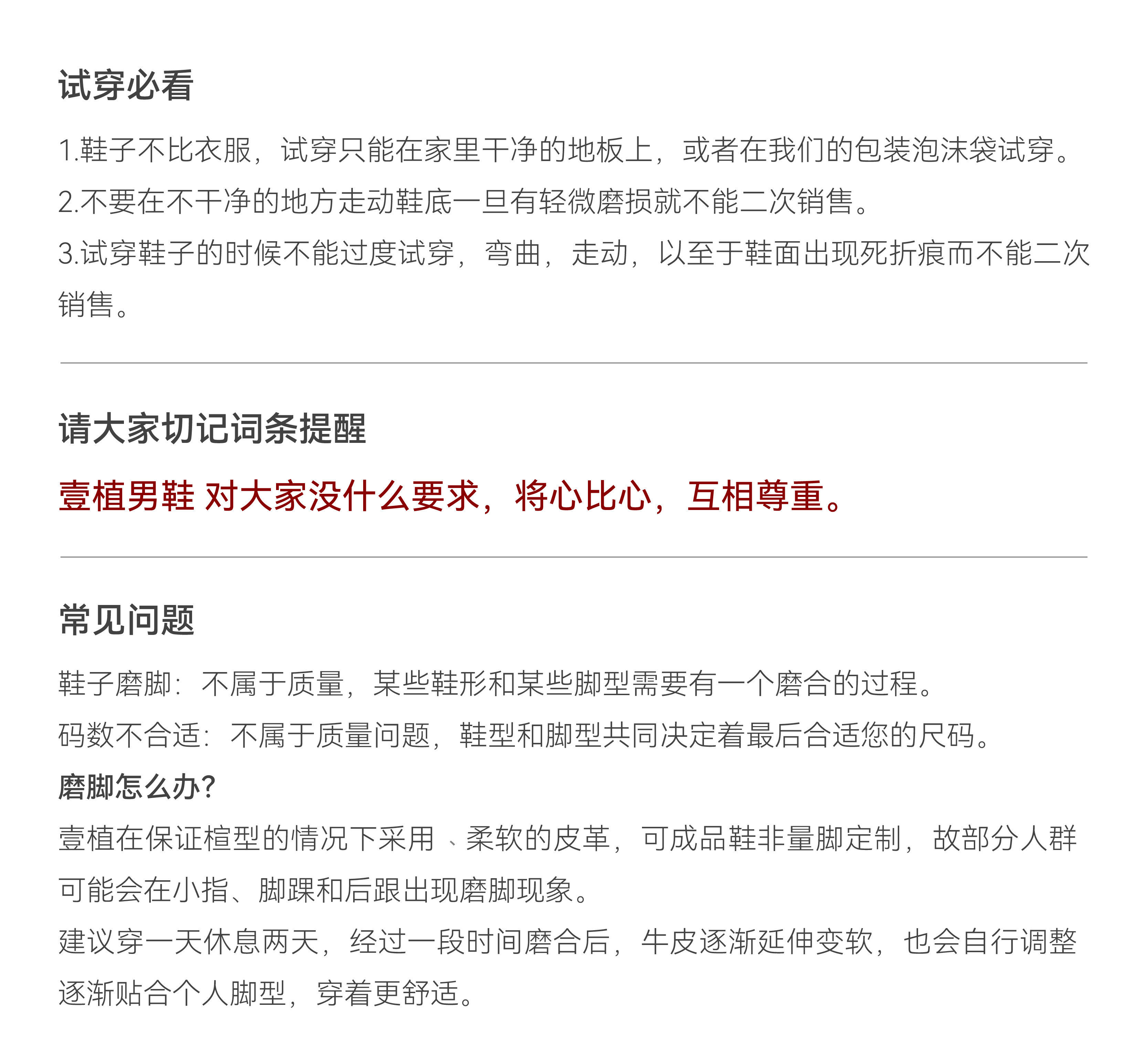 试穿必看

1.鞋子不比衣服，试穿只能在家里干净的地板上，或者在我们的包装泡沫袋试穿。

2.不要在不干净的地方走动鞋底一旦有轻微磨损就不能二次销售。

3.试穿鞋子的时候不能过度试穿，弯曲，走动，以至于鞋面出现死折痕而不能二次销售。

请大家切记词条提醒

壹植男鞋 对大家没什么要求，将心比心，互相尊重。

常见问题

鞋子磨脚：不属于质量，某些鞋形和某些脚型需要有一个磨合的过程。

码数不合适：不属于质量问题，鞋型和脚型共同决定着最后合适您的尺码。

磨脚怎么办?

壹植在保证楦型的情况下采用、柔软的皮革，可成品鞋非量脚定制，故部分人群可能会在小指、脚踝和后跟出现磨脚现象。

建议穿一天休息两天，经过一段时间磨合后，牛皮逐渐延伸变软，也会自行调整逐渐贴合个人脚型，穿着更舒适。